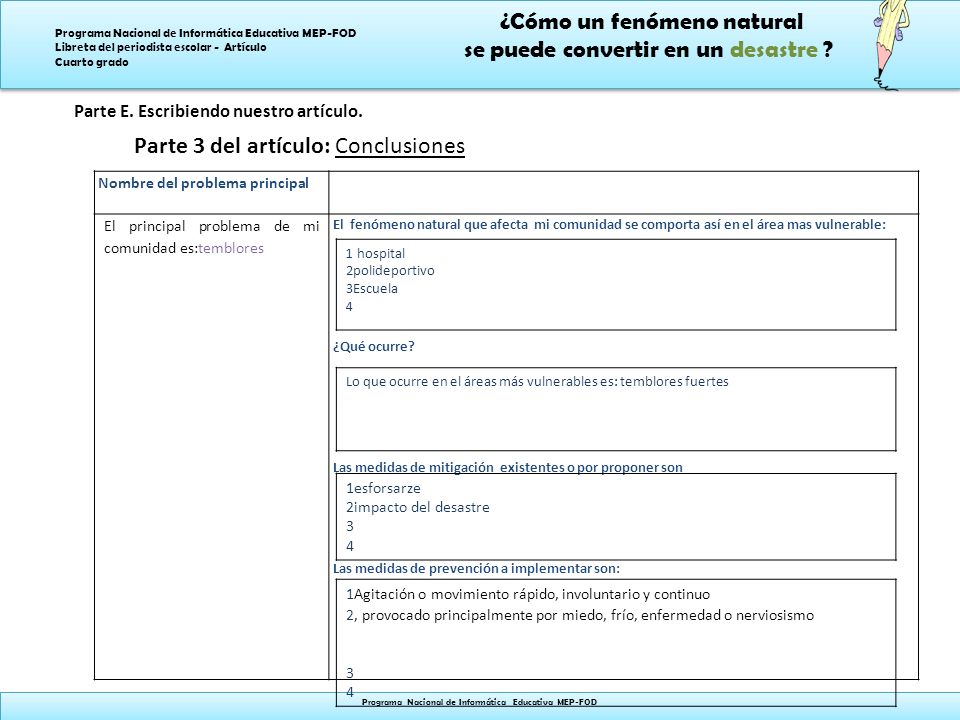 Programa Nacional de Informática Educativa MEP-FOD
Libreta del periodista escolar - Artículo
Cuarto grado

¿Cómo un fenómeno natural se puede convertir en un desastre ?

Parte E. Escribiendo nuestro artículo.

Parte 3 del artículo: Conclusiones

Nombre del problema principal

El principal problema de mi comunidad es:temblores

El fenómeno natural que afecta mi comunidad se comporta así en el área mas vulnerable:

1 hospital
2polideportivo
3Escuela
4

¿Qué ocurre?

Lo que ocurre en el áreas más vulnerables es: temblores fuertes

Las medidas de mitigación existentes o por proponer son

1esforsarze
2impacto del desastre
3
4

Las medidas de prevención a implementar son:

1Agitación o movimiento rápido, involuntario y continuo
2, provocado principalmente por miedo, frío, enfermedad o nerviosismo

3
4

Programa Nacional de Informática Educativa MEP-FOD